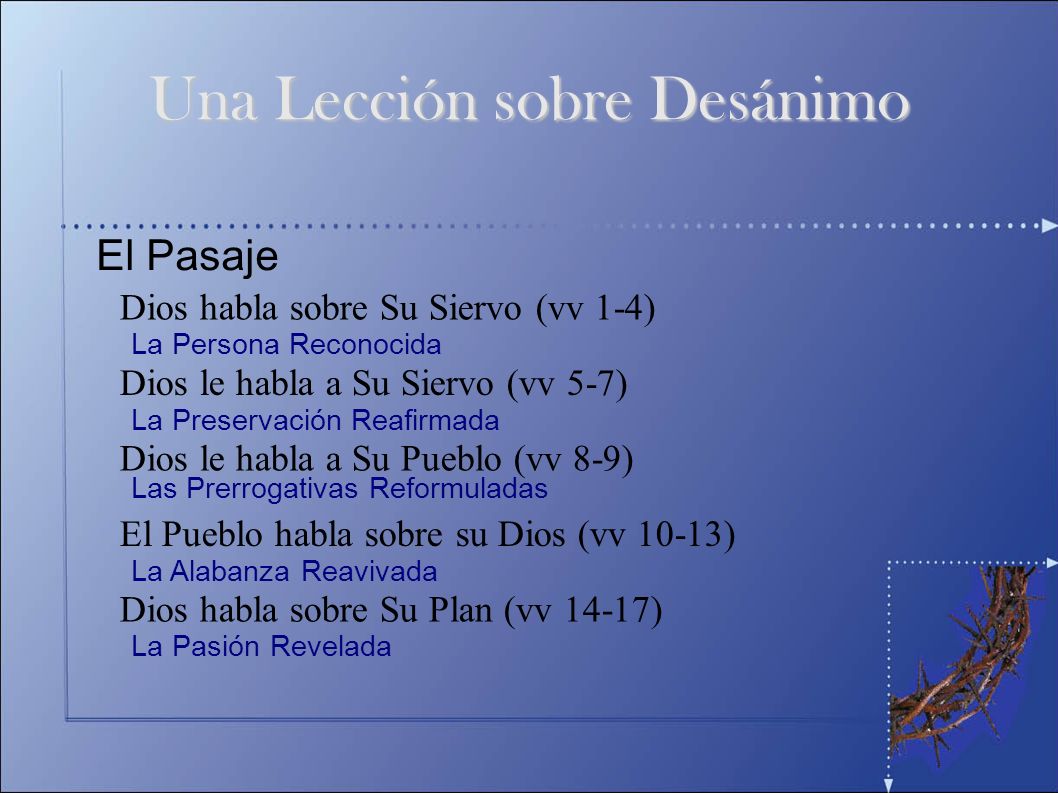 Una Lección sobre Desánimo

El Pasaje

Dios habla sobre Su Siervo (vv 1-4)
La Persona Reconocida
Dios le habla a Su Siervo (vv 5-7)
La Preservación Reafirmada
Dios le habla a Su Pueblo (vv 8-9)
Las Prerrogativas Reformuladas
El Pueblo habla sobre su Dios (vv 10-13)
La Alabanza Reavivada
Dios habla sobre Su Plan (vv 14-17)
La Pasión Revelada